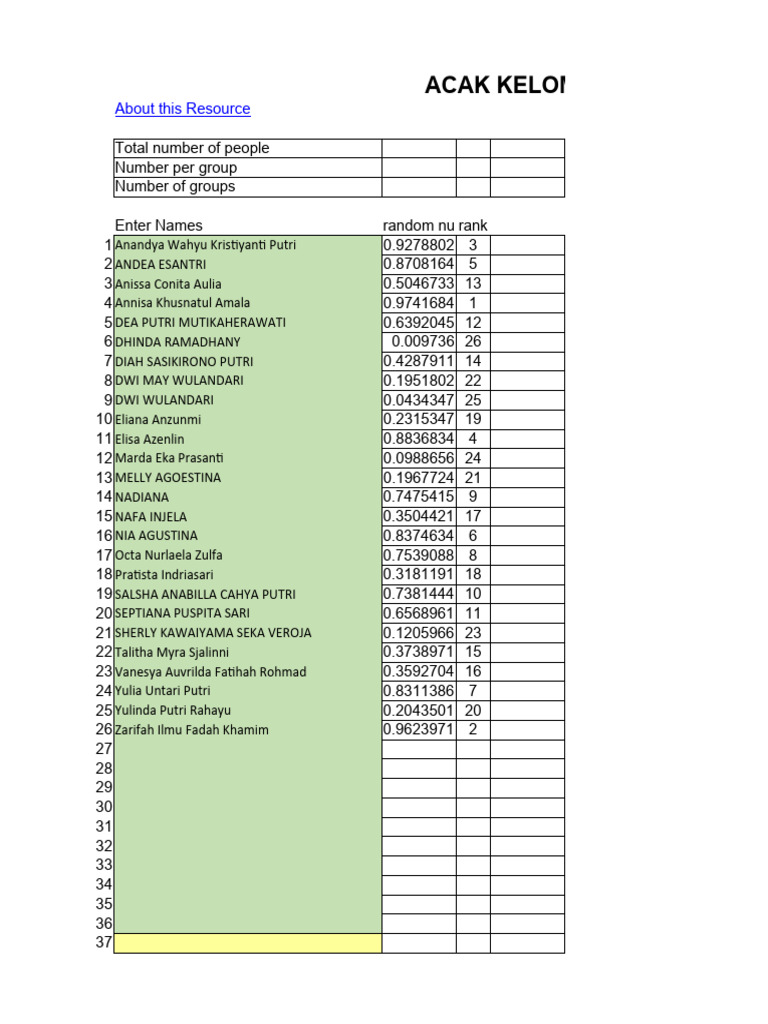 ACAK KELOI

About this Resource

| Total number of people | | | |
|---|---|---|---|
| Number per group | | | |
| Number of groups | | | |

| | Enter Names | random nu | rank | |
|---|---|---|---|---|
| 1 | Anandya Wahyu Kristiyanti Putri | 0.9278802 | 3 | |
| 2 | ANDEA ESANTRI | 0.8708164 | 5 | |
| 3 | Anissa Conita Aulia | 0.5046733 | 13 | |
| 4 | Annisa Khusnatul Amala | 0.9741684 | 1 | |
| 5 | DEA PUTRI MUTIKAHERAWATI | 0.6392045 | 12 | |
| 6 | DHINDA RAMADHANY | 0.009736 | 26 | |
| 7 | DIAH SASIKIRONO PUTRI | 0.4287911 | 14 | |
| 8 | DWI MAY WULANDARI | 0.1951802 | 22 | |
| 9 | DWI WULANDARI | 0.0434347 | 25 | |
| 10 | Eliana Anzunmi | 0.2315347 | 19 | |
| 11 | Elisa Azenlin | 0.8836834 | 4 | |
| 12 | Marda Eka Prasanti | 0.0988656 | 24 | |
| 13 | MELLY AGOESTINA | 0.1967724 | 21 | |
| 14 | NADIANA | 0.7475415 | 9 | |
| 15 | NAFA INJELA | 0.3504421 | 17 | |
| 16 | NIA AGUSTINA | 0.8374634 | 6 | |
| 17 | Octa Nurlaela Zulfa | 0.7539088 | 8 | |
| 18 | Pratista Indriasari | 0.3181191 | 18 | |
| 19 | SALSHA ANABILLA CAHYA PUTRI | 0.7381444 | 10 | |
| 20 | SEPTIANA PUSPITA SARI | 0.6568961 | 11 | |
| 21 | SHERLY KAWAIYAMA SEKA VEROJA | 0.1205966 | 23 | |
| 22 | Talitha Myra Sjalinni | 0.3738971 | 15 | |
| 23 | Vanesya Auvrilda Fatihah Rohmad | 0.3592704 | 16 | |
| 24 | Yulia Untari Putri | 0.8311386 | 7 | |
| 25 | Yulinda Putri Rahayu | 0.2043501 | 20 | |
| 26 | Zarifah Ilmu Fadah Khamim | 0.9623971 | 2 | |
| 27 | | | | |
| 28 | | | | |
| 29 | | | | |
| 30 | | | | |
| 31 | | | | |
| 32 | | | | |
| 33 | | | | |
| 34 | | | | |
| 35 | | | | |
| 36 | | | | |
| 37 | | | | |